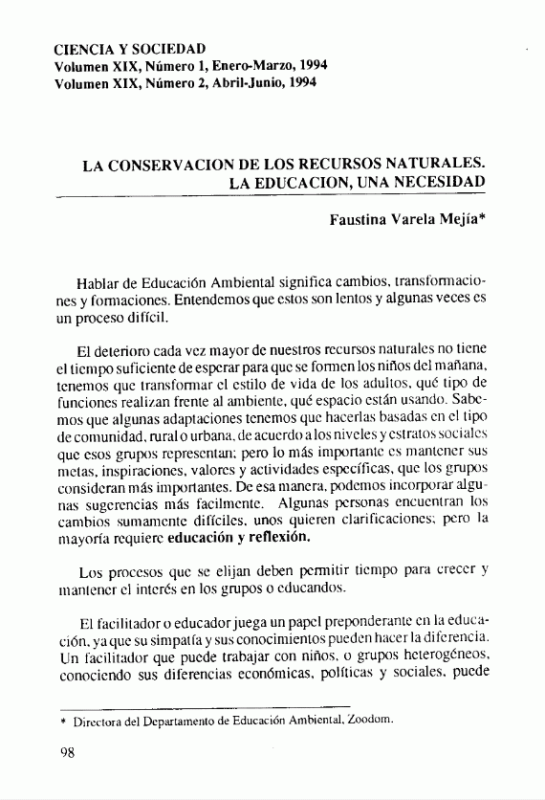 CIENCIA Y SOCIEDAD
Volumen XIX, Número 1, Enero-Marzo, 1994
Volumen XIX, Número 2, Abril-Junio, 1994

LA CONSERVACION DE LOS RECURSOS NATURALES. LA EDUCACION, UNA NECESIDAD

Faustina Varela Mejía*

Hablar de Educación Ambiental significa cambios, transformaciones y formaciones. Entendemos que estos son lentos y algunas veces es un proceso difícil.

El deterioro cada vez mayor de nuestros recursos naturales no tiene el tiempo suficiente de esperar para que se formen los niños del mañana, tenemos que transformar el estilo de vida de los adultos, qué tipo de funciones realizan frente al ambiente, qué espacio están usando. Sabemos que algunas adaptaciones tenemos que hacerlas basadas en el tipo de comunidad, rural o urbana, de acuerdo a los niveles y estratos sociales que esos grupos representan; pero lo más importante es mantener sus metas, inspiraciones, valores y actividades específicas, que los grupos consideran más importantes. De esa manera, podemos incorporar algunas sugerencias más facilmente. Algunas personas encuentran los cambios sumamente difíciles, unos quieren clarificaciones; pero la mayoría requiere educación y reflexión.

Los procesos que se elijan deben permitir tiempo para crecer y mantener el interés en los grupos o educandos.

El facilitador o educador juega un papel preponderante en la educación, ya que su simpatía y sus conocimientos pueden hacer la diferencia. Un facilitador que puede trabajar con niños, o grupos heterogéneos, conociendo sus diferencias económicas, políticas y sociales, puede

* Directora del Departamento de Educación Ambiental, Zoodom.

98